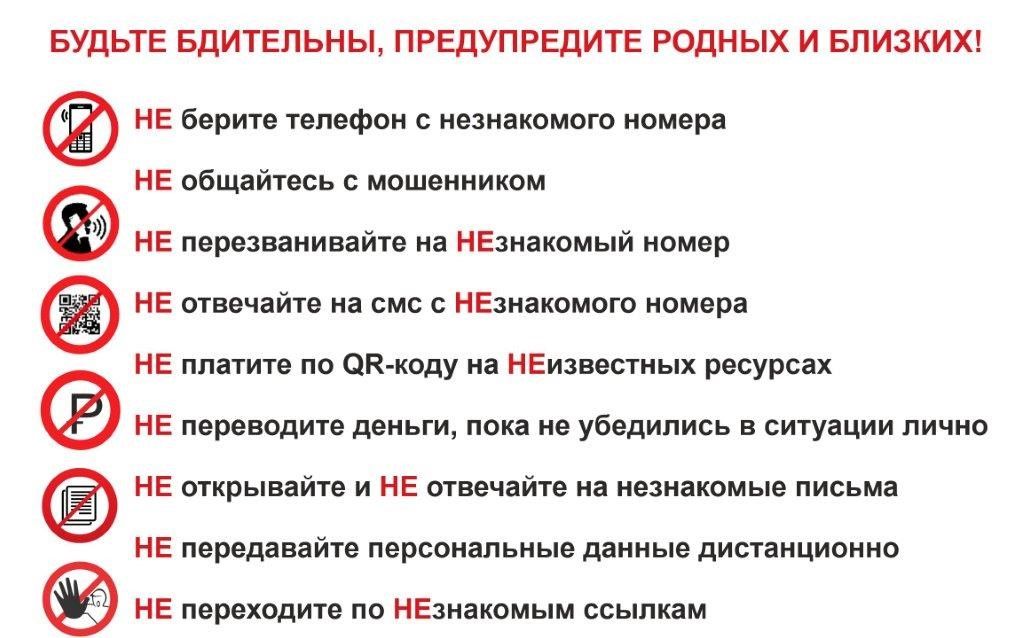 БУДЬТЕ БДИТЕЛЬНЫ, ПРЕДУПРЕДИТЕ РОДНЫХ И БЛИЗКИХ!

НЕ берите телефон с незнакомого номера

НЕ общайтесь с мошенником

НЕ перезванивайте на НЕзнакомый номер

НЕ отвечайте на смс с НЕзнакомого номера

НЕ платите по QR-коду на НЕизвестных ресурсах

НЕ переводите деньги, пока не убедились в ситуации лично

НЕ открывайте и НЕ отвечайте на незнакомые письма

НЕ передавайте персональные данные дистанционно

НЕ переходите по НЕзнакомым ссылкам